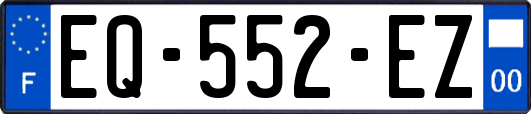 F
EQ-552-EZ
00